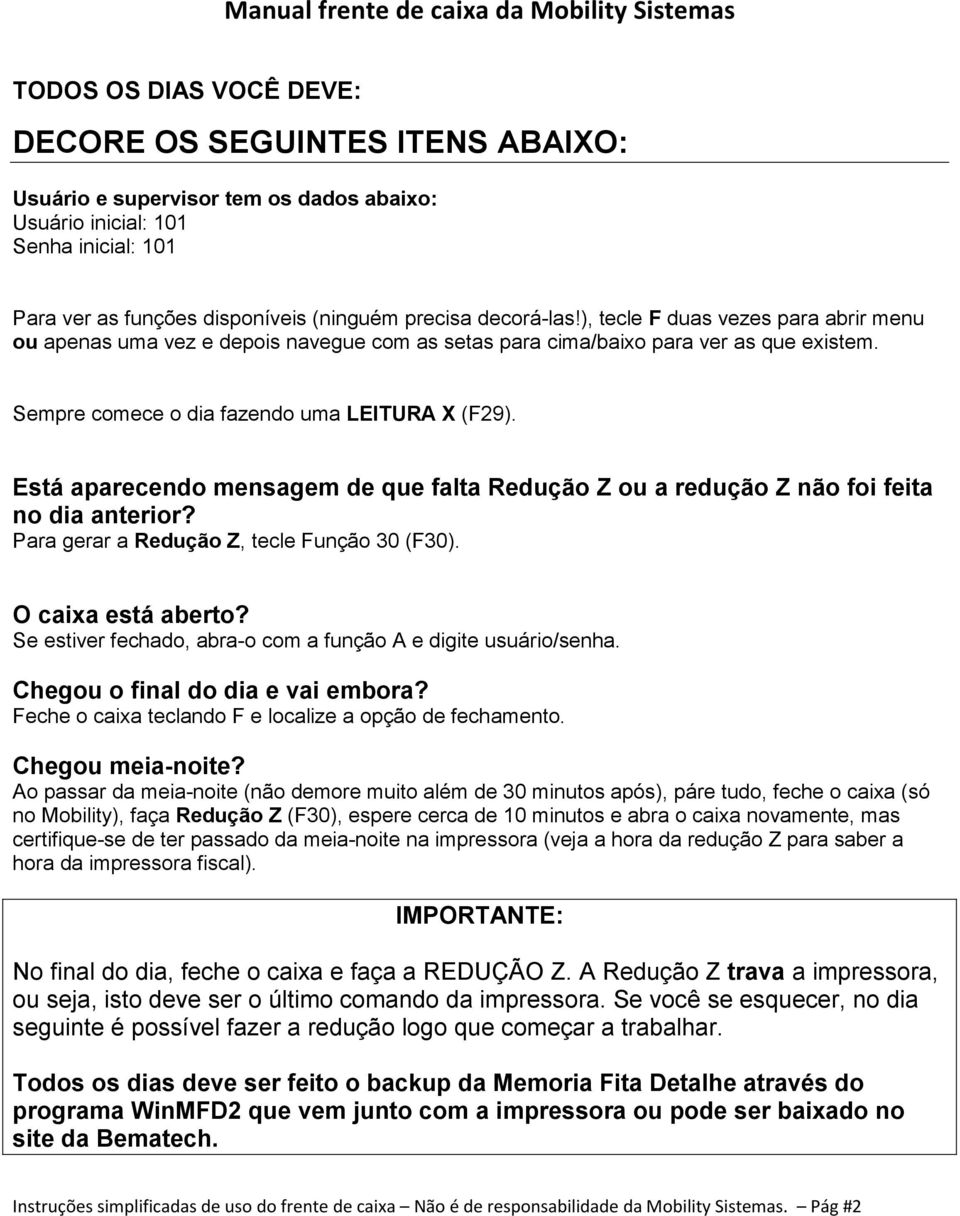 Manual frente de caixa da Mobility Sistemas

TODOS OS DIAS VOCÊ DEVE:

DECORE OS SEGUINTES ITENS ABAIXO:

Usuário e supervisor tem os dados abaixo:
Usuário inicial: 101
Senha inicial: 101

Para ver as funções disponíveis (ninguém precisa decorá-las!), tecle F duas vezes para abrir menu ou apenas uma vez e depois navegue com as setas para cima/baixo para ver as que existem.

Sempre comece o dia fazendo uma LEITURA X (F29).

Está aparecendo mensagem de que falta Redução Z ou a redução Z não foi feita no dia anterior?
Para gerar a Redução Z, tecle Função 30 (F30).

O caixa está aberto?
Se estiver fechado, abra-o com a função A e digite usuário/senha.

Chegou o final do dia e vai embora?
Feche o caixa teclando F e localize a opção de fechamento.

Chegou meia-noite?
Ao passar da meia-noite (não demore muito além de 30 minutos após), páre tudo, feche o caixa (só no Mobility), faça Redução Z (F30), espere cerca de 10 minutos e abra o caixa novamente, mas certifique-se de ter passado da meia-noite na impressora (veja a hora da redução Z para saber a hora da impressora fiscal).

IMPORTANTE:

No final do dia, feche o caixa e faça a REDUÇÃO Z. A Redução Z trava a impressora, ou seja, isto deve ser o último comando da impressora. Se você se esquecer, no dia seguinte é possível fazer a redução logo que começar a trabalhar.

Todos os dias deve ser feito o backup da Memoria Fita Detalhe através do programa WinMFD2 que vem junto com a impressora ou pode ser baixado no site da Bematech.

Instruções simplificadas de uso do frente de caixa – Não é de responsabilidade da Mobility Sistemas. – Pág #2